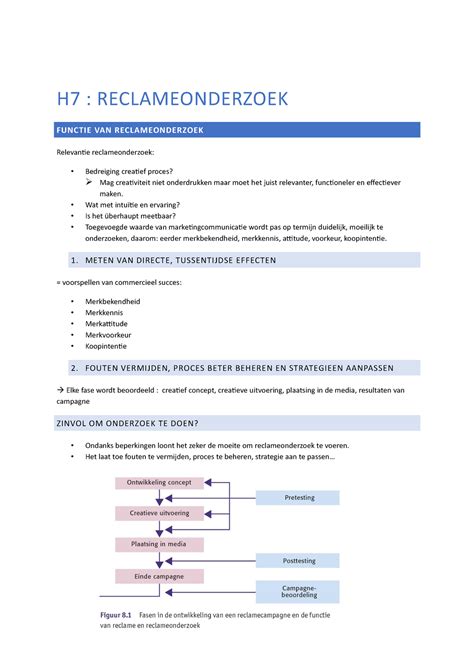 H7 : RECLAMEONDERZOEK

FUNCTIE VAN RECLAMEONDERZOEK

Relevantie reclameonderzoek:

• Bedreiging creatief proces?
➢ Mag creativiteit niet onderdrukken maar moet het juist relevanter, functioneler en effectiever maken.
• Wat met intuïtie en ervaring?
• Is het überhaupt meetbaar?
• Toegevoegde waarde van marketingcommunicatie wordt pas op termijn duidelijk, moeilijk te onderzoeken, daarom: eerder merkbekendheid, merkkennis, attitude, voorkeur, koopintentie.

1. METEN VAN DIRECTE, TUSSENTIJDSE EFFECTEN

= voorspellen van commercieel succes:

• Merkbekendheid
• Merkkennis
• Merkattitude
• Merkvoorkeur
• Koopintentie

2. FOUTEN VERMIJDEN, PROCES BETER BEHEREN EN STRATEGIEEN AANPASSEN

→ Elke fase wordt beoordeeld : creatief concept, creatieve uitvoering, plaatsing in de media, resultaten van campagne

ZINVOL OM ONDERZOEK TE DOEN?

• Ondanks beperkingen loont het zeker de moeite om reclameonderzoek te voeren.
• Het laat toe fouten te vermijden, proces te beheren, strategie aan te passen...

Ontwikkeling concept
Creatieve uitvoering
Plaatsing in media
Einde campagne
Pretesting
Posttesting
Campagne-beoordeling

Figuur 8.1 Fasen in de ontwikkeling van een reclamecampagne en de functie van reclame en reclameonderzoek